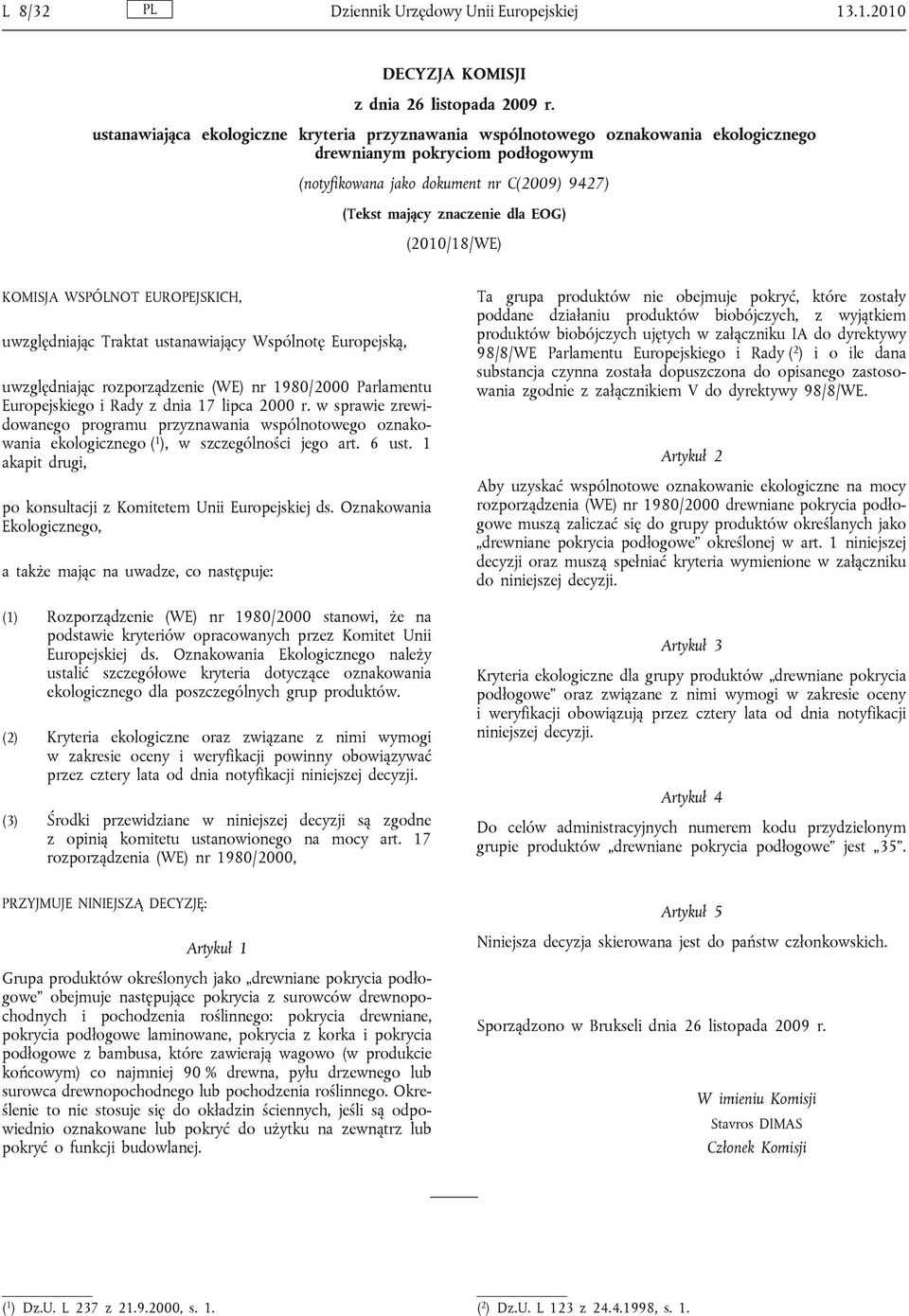 L 8/32 PL Dziennik Urzędowy Unii Europejskiej 13.1.2010

DECYZJA KOMISJI

z dnia 26 listopada 2009 r.

ustanawiająca ekologiczne kryteria przyznawania wspólnotowego oznakowania ekologicznego drewnianym pokryciom podłogowym

(notyfikowana jako dokument nr C(2009) 9427)

(Tekst mający znaczenie dla EOG)

(2010/18/WE)

KOMISJA WSPÓLNOT EUROPEJSKICH,

uwzględniając Traktat ustanawiający Wspólnotę Europejską,

uwzględniając rozporządzenie (WE) nr 1980/2000 Parlamentu Europejskiego i Rady z dnia 17 lipca 2000 r. w sprawie zrewidowanego programu przyznawania wspólnotowego oznakowania ekologicznego ($^1$), w szczególności jego art. 6 ust. 1 akapit drugi,

po konsultacji z Komitetem Unii Europejskiej ds. Oznakowania Ekologicznego,

a także mając na uwadze, co następuje:

(1) Rozporządzenie (WE) nr 1980/2000 stanowi, że na podstawie kryteriów opracowanych przez Komitet Unii Europejskiej ds. Oznakowania Ekologicznego należy ustalić szczegółowe kryteria dotyczące oznakowania ekologicznego dla poszczególnych grup produktów.

(2) Kryteria ekologiczne oraz związane z nimi wymogi w zakresie oceny i weryfikacji powinny obowiązywać przez cztery lata od dnia notyfikacji niniejszej decyzji.

(3) Środki przewidziane w niniejszej decyzji są zgodne z opinią komitetu ustanowionego na mocy art. 17 rozporządzenia (WE) nr 1980/2000,

PRZYJMUJE NINIEJSZĄ DECYZJĘ:

Artykuł 1

Grupa produktów określonych jako „drewniane pokrycia podłogowe” obejmuje następujące pokrycia z surowców drewnopochodnych i pochodzenia roślinnego: pokrycia drewniane, pokrycia podłogowe laminowane, pokrycia z korka i pokrycia podłogowe z bambusa, które zawierają wagowo (w produkcie końcowym) co najmniej 90 % drewna, pyłu drzewnego lub surowca drewnopochodnego lub pochodzenia roślinnego. Określenie to nie stosuje się do okładzin ściennych, jeśli są odpowiednio oznakowane lub pokryć do użytku na zewnątrz lub pokryć o funkcji budowlanej.

Ta grupa produktów nie obejmuje pokryć, które zostały poddane działaniu produktów biobójczych, z wyjątkiem produktów biobójczych ujętych w załączniku IA do dyrektywy 98/8/WE Parlamentu Europejskiego i Rady ($^2$) i o ile dana substancja czynna została dopuszczona do opisanego zastosowania zgodnie z załącznikiem V do dyrektywy 98/8/WE.

Artykuł 2

Aby uzyskać wspólnotowe oznakowanie ekologiczne na mocy rozporządzenia (WE) nr 1980/2000 drewniane pokrycia podłogowe muszą zaliczać się do grupy produktów określanych jako „drewniane pokrycia podłogowe” określonej w art. 1 niniejszej decyzji oraz muszą spełniać kryteria wymienione w załączniku do niniejszej decyzji.

Artykuł 3

Kryteria ekologiczne dla grupy produktów „drewniane pokrycia podłogowe” oraz związane z nimi wymogi w zakresie oceny i weryfikacji obowiązują przez cztery lata od dnia notyfikacji niniejszej decyzji.

Artykuł 4

Do celów administracyjnych numerem kodu przydzielonym grupie produktów „drewniane pokrycia podłogowe” jest „35”.

Artykuł 5

Niniejsza decyzja skierowana jest do państw członkowskich.

Sporządzono w Brukseli dnia 26 listopada 2009 r.

W imieniu Komisji
Stavros DIMAS
Członek Komisji

($^1$) Dz.U. L 237 z 21.9.2000, s. 1.

($^2$) Dz.U. L 123 z 24.4.1998, s. 1.